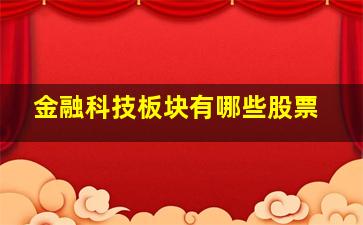 金融科技板块有哪些股票